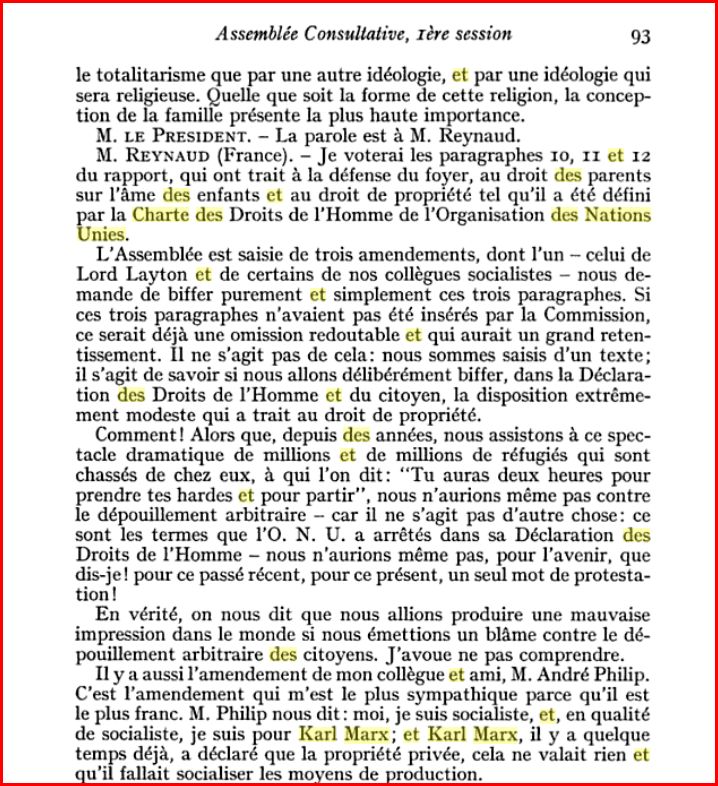 Assemblée Consultative, 1ère session 93

le totalitarisme que par une autre idéologie, et par une idéologie qui sera religieuse. Quelle que soit la forme de cette religion, la conception de la famille présente la plus haute importance.

M. LE PRESIDENT. – La parole est à M. Reynaud.

M. REYNAUD (France). – Je voterai les paragraphes 10, 11 et 12 du rapport, qui ont trait à la défense du foyer, au droit des parents sur l'âme des enfants et au droit de propriété tel qu'il a été défini par la Charte des Droits de l'Homme de l'Organisation des Nations Unies.

L'Assemblée est saisie de trois amendements, dont l'un – celui de Lord Layton et de certains de nos collègues socialistes – nous demande de biffer purement et simplement ces trois paragraphes. Si ces trois paragraphes n'avaient pas été insérés par la Commission, ce serait déjà une omission redoutable et qui aurait un grand retentissement. Il ne s'agit pas de cela: nous sommes saisis d'un texte; il s'agit de savoir si nous allons délibérément biffer, dans la Déclaration des Droits de l'Homme et du citoyen, la disposition extrêmement modeste qui a trait au droit de propriété.

Comment! Alors que, depuis des années, nous assistons à ce spectacle dramatique de millions et de millions de réfugiés qui sont chassés de chez eux, à qui l'on dit: "Tu auras deux heures pour prendre tes hardes et pour partir", nous n'aurions même pas contre le dépouillement arbitraire – car il ne s'agit pas d'autre chose: ce sont les termes que l'O. N. U. a arrêtés dans sa Déclaration des Droits de l'Homme – nous n'aurions même pas, pour l'avenir, que dis-je! pour ce passé récent, pour ce présent, un seul mot de protestation!

En vérité, on nous dit que nous allions produire une mauvaise impression dans le monde si nous émettions un blâme contre le dépouillement arbitraire des citoyens. J'avoue ne pas comprendre.

Il y a aussi l'amendement de mon collègue et ami, M. André Philip. C'est l'amendement qui m'est le plus sympathique parce qu'il est le plus franc. M. Philip nous dit: moi, je suis socialiste, et, en qualité de socialiste, je suis pour Karl Marx; et Karl Marx, il y a quelque temps déjà, a déclaré que la propriété privée, cela ne valait rien et qu'il fallait socialiser les moyens de production.